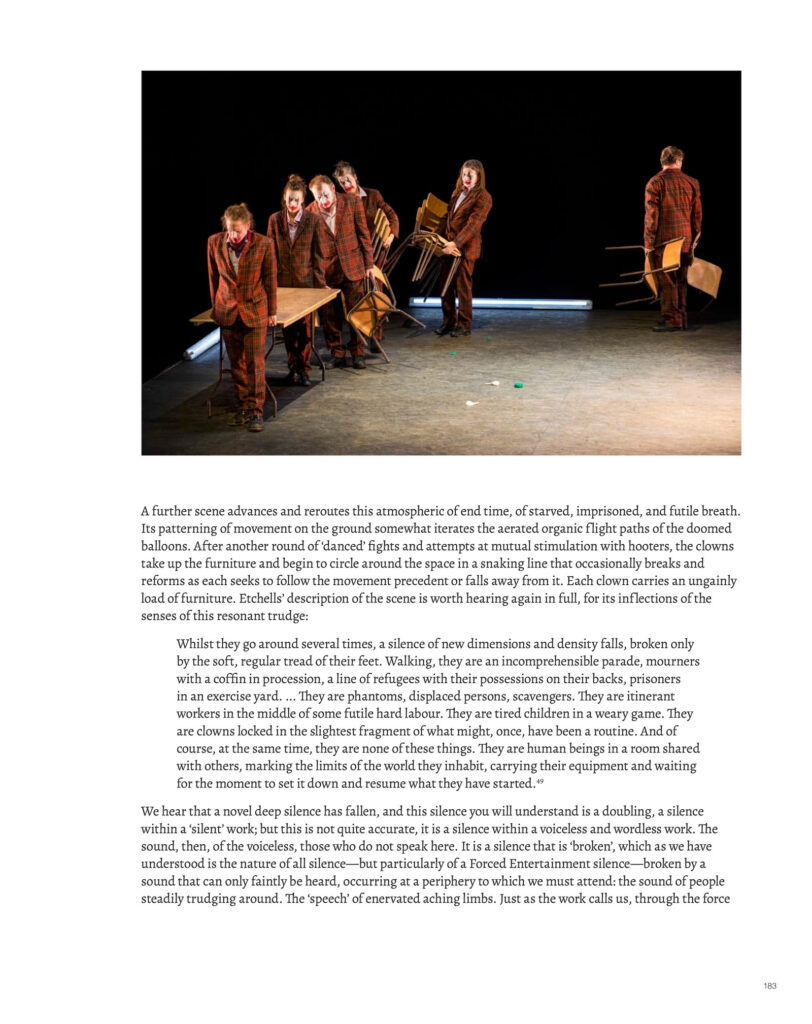 A further scene advances and reroutes this atmospheric of end time, of starved, imprisoned, and futile breath. Its patterning of movement on the ground somewhat iterates the aerated organic flight paths of the doomed balloons. After another round of 'danced' fights and attempts at mutual stimulation with hooters, the clowns take up the furniture and begin to circle around the space in a snaking line that occasionally breaks and reforms as each seeks to follow the movement precedent or falls away from it. Each clown carries an ungainly load of furniture. Etchells' description of the scene is worth hearing again in full, for its inflections of the senses of this resonant trudge:

Whilst they go around several times, a silence of new dimensions and density falls, broken only by the soft, regular tread of their feet. Walking, they are an incomprehensible parade, mourners with a coffin in procession, a line of refugees with their possessions on their backs, prisoners in an exercise yard. ... They are phantoms, displaced persons, scavengers. They are itinerant workers in the middle of some futile hard labour. They are tired children in a weary game. They are clowns locked in the slightest fragment of what might, once, have been a routine. And of course, at the same time, they are none of these things. They are human beings in a room shared with others, marking the limits of the world they inhabit, carrying their equipment and waiting for the moment to set it down and resume what they have started.$^{49}$

We hear that a novel deep silence has fallen, and this silence you will understand is a doubling, a silence within a 'silent' work; but this is not quite accurate, it is a silence within a voiceless and wordless work. The sound, then, of the voiceless, those who do not speak here. It is a silence that is 'broken', which as we have understood is the nature of all silence—but particularly of a Forced Entertainment silence—broken by a sound that can only faintly be heard, occurring at a periphery to which we must attend: the sound of people steadily trudging around. The 'speech' of enervated aching limbs. Just as the work calls us, through the force

183